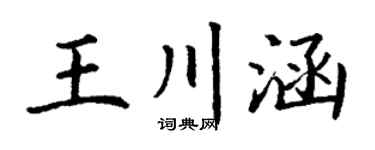 王川涵
词典网